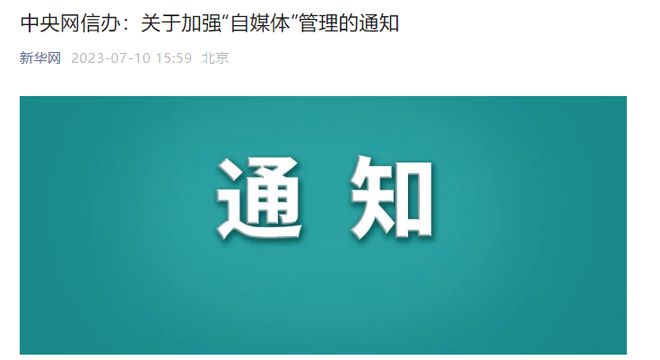 中央网信办：关于加强“自媒体”管理的通知

新华网 2023-07-10 15:59 北京

通 知